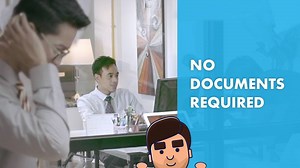 NO DOCUMENTS REQUIRED